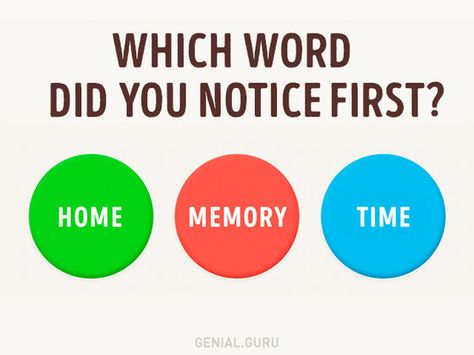 WHICH WORD
DID YOU NOTICE FIRST?

HOME

MEMORY

TIME

GENIAL.GURU